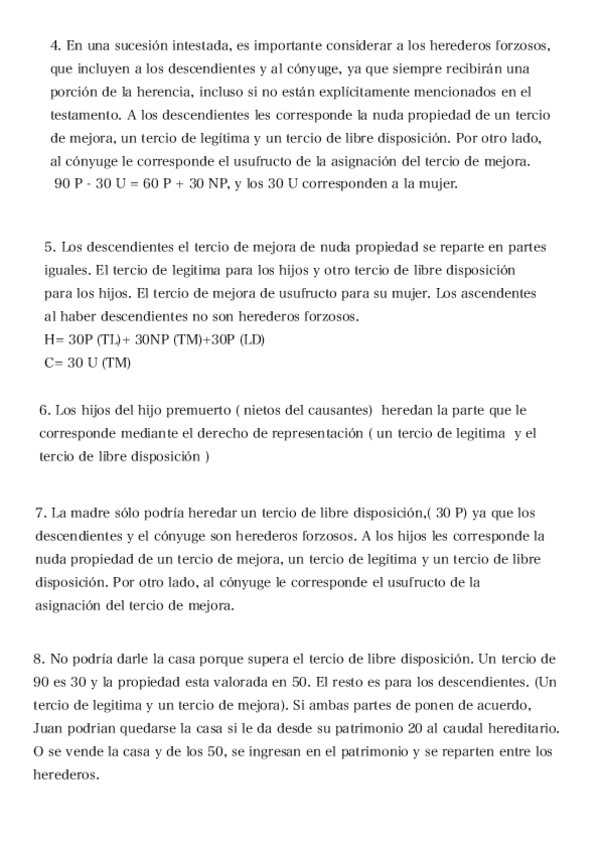 4. En una sucesión intestada, es importante considerar a los herederos forzosos, que incluyen a los descendientes y al cónyuge, ya que siempre recibirán una porción de la herencia, incluso si no están explícitamente mencionados en el testamento. A los descendientes les corresponde la nuda propiedad de un tercio de mejora, un tercio de legítima y un tercio de libre disposición. Por otro lado, al cónyuge le corresponde el usufructo de la asignación del tercio de mejora.
90 P - 30 U = 60 P + 30 NP, y los 30 U corresponden a la mujer.

5. Los descendientes el tercio de mejora de nuda propiedad se reparte en partes iguales. El tercio de legitima para los hijos y otro tercio de libre disposición para los hijos. El tercio de mejora de usufructo para su mujer. Los ascendentes al haber descendientes no son herederos forzosos.
H= 30P (TL)+ 30NP (TM)+30P (LD)
C= 30 U (TM)

6. Los hijos del hijo premuerto ( nietos del causantes) heredan la parte que le corresponde mediante el derecho de representación ( un tercio de legitima y el tercio de libre disposición )

7. La madre sólo podría heredar un tercio de libre disposición,( 30 P) ya que los descendientes y el cónyuge son herederos forzosos. A los hijos les corresponde la nuda propiedad de un tercio de mejora, un tercio de legítima y un tercio de libre disposición. Por otro lado, al cónyuge le corresponde el usufructo de la asignación del tercio de mejora.

8. No podría darle la casa porque supera el tercio de libre disposición. Un tercio de 90 es 30 y la propiedad esta valorada en 50. El resto es para los descendientes. (Un tercio de legitima y un tercio de mejora). Si ambas partes de ponen de acuerdo, Juan podrian quedarse la casa si le da desde su patrimonio 20 al caudal hereditario. O se vende la casa y de los 50, se ingresan en el patrimonio y se reparten entre los herederos.